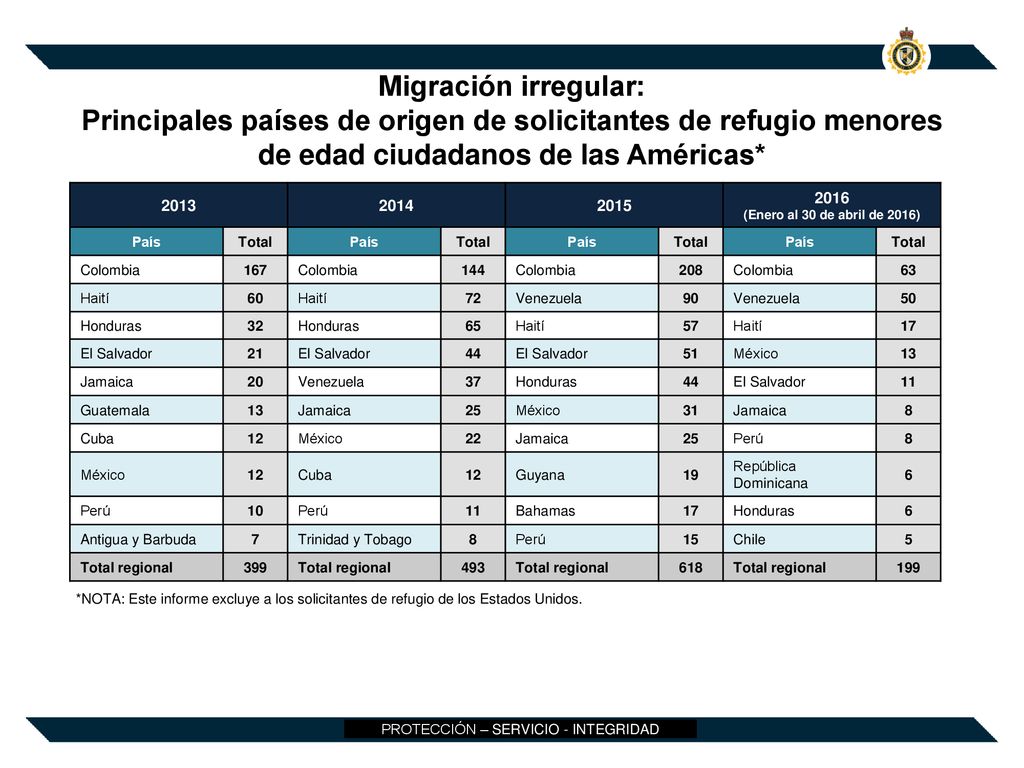 Migración irregular:
Principales países de origen de solicitantes de refugio menores de edad ciudadanos de las Américas*

| 2013 | | 2014 | | 2015 | | 2016 (Enero al 30 de abril de 2016) | |
|---|---|---|---|---|---|---|---|
| País | Total | País | Total | País | Total | País | Total |
| Colombia | 167 | Colombia | 144 | Colombia | 208 | Colombia | 63 |
| Haití | 60 | Haití | 72 | Venezuela | 90 | Venezuela | 50 |
| Honduras | 32 | Honduras | 65 | Haití | 57 | Haití | 17 |
| El Salvador | 21 | El Salvador | 44 | El Salvador | 51 | México | 13 |
| Jamaica | 20 | Venezuela | 37 | Honduras | 44 | El Salvador | 11 |
| Guatemala | 13 | Jamaica | 25 | México | 31 | Jamaica | 8 |
| Cuba | 12 | México | 22 | Jamaica | 25 | Perú | 8 |
| México | 12 | Cuba | 12 | Guyana | 19 | República Dominicana | 6 |
| Perú | 10 | Perú | 11 | Bahamas | 17 | Honduras | 6 |
| Antigua y Barbuda | 7 | Trinidad y Tobago | 8 | Perú | 15 | Chile | 5 |
| Total regional | 399 | Total regional | 493 | Total regional | 618 | Total regional | 199 |

*NOTA: Este informe excluye a los solicitantes de refugio de los Estados Unidos.

PROTECCIÓN – SERVICIO - INTEGRIDAD